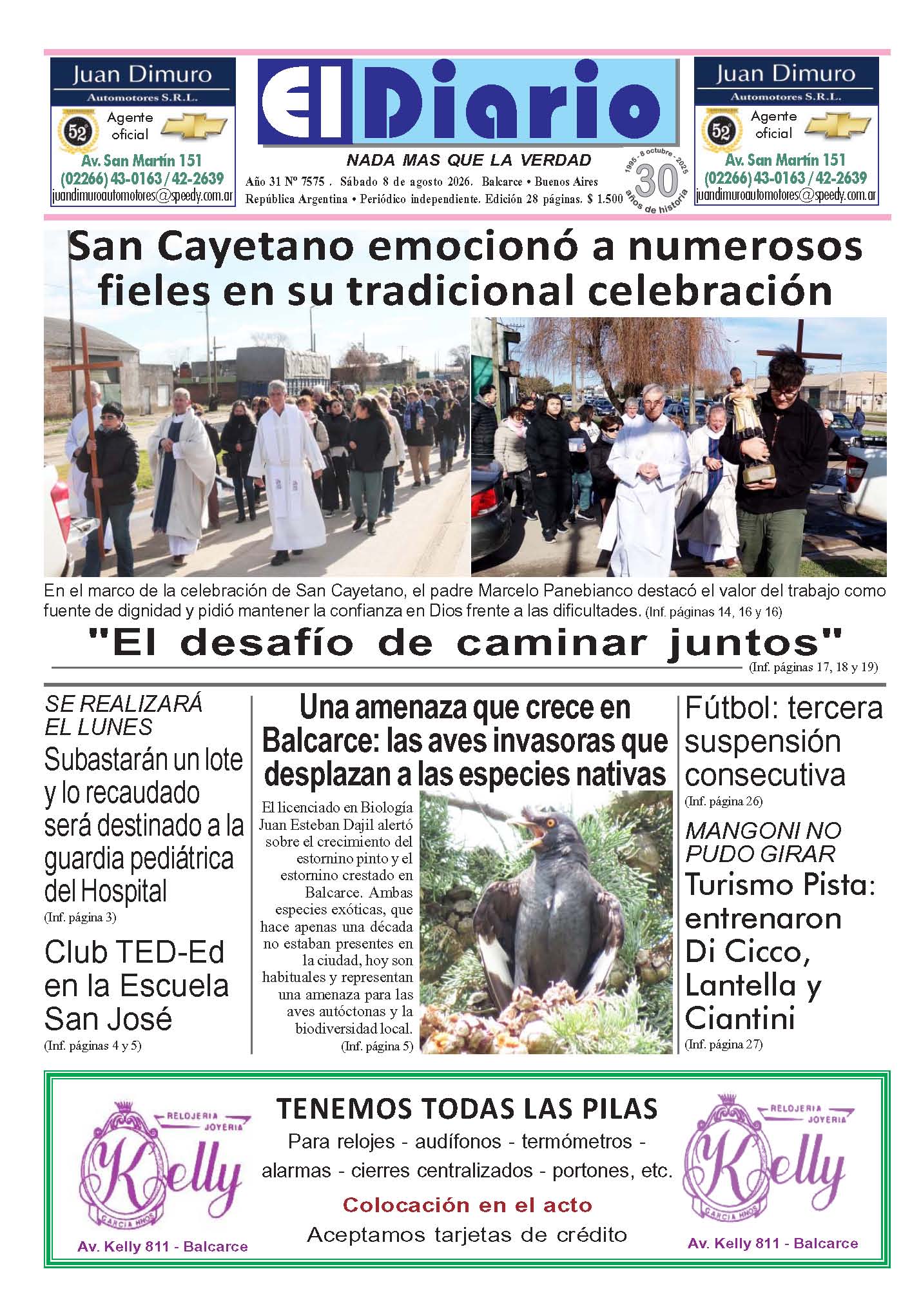 Juan Dimuro
Automotores S.R.L.
52
Agente oficial
Av. San Martín 151
(02266) 43-0163 / 42-2639
juandimuroautomotores@speedy.com.ar

El Diario
NADA MAS QUE LA VERDAD
Año 31 Nº 7575 . Sábado 8 de agosto 2026. Balcarce • Buenos Aires
República Argentina • Periódico independiente. Edición 28 páginas. $ 1.500

1995 - 8 octubre - 2025
30
años de historia

Juan Dimuro
Automotores S.R.L.
52
Agente oficial
Av. San Martín 151
(02266) 43-0163 / 42-2639
juandimuroautomotores@speedy.com.ar

San Cayetano emocionó a numerosos fieles en su tradicional celebración

En el marco de la celebración de San Cayetano, el padre Marcelo Panebianco destacó el valor del trabajo como fuente de dignidad y pidió mantener la confianza en Dios frente a las dificultades. (Inf. páginas 14, 16 y 16)

"El desafío de caminar juntos"
(Inf. páginas 17, 18 y 19)

SE REALIZARÁ EL LUNES
Subastarán un lote y lo recaudado será destinado a la guardia pediátrica del Hospital
(Inf. página 3)

Club TED-Ed en la Escuela San José
(Inf. páginas 4 y 5)

Una amenaza que crece en Balcarce: las aves invasoras que desplazan a las especies nativas

El licenciado en Biología Juan Esteban Dajil alertó sobre el crecimiento del estornino pinto y el estornino crestado en Balcarce. Ambas especies exóticas, que hace apenas una década no estaban presentes en la ciudad, hoy son habituales y representan una amenaza para las aves autóctonas y la biodiversidad local.
(Inf. página 5)

Fútbol: tercera suspensión consecutiva
(Inf. página 26)

MANGONI NO PUDO GIRAR
Turismo Pista: entrenaron Di Cicco, Lantella y Ciantini
(Inf. página 27)

RELOJERIA JOYERIA
Kelly
GARCIA HNOS
Av. Kelly 811 - Balcarce

TENEMOS TODAS LAS PILAS
Para relojes - audífonos - termómetros - alarmas - cierres centralizados - portones, etc.
Colocación en el acto
Aceptamos tarjetas de crédito

RELOJERIA JOYERIA
Kelly
GARCIA HNOS
Av. Kelly 811 - Balcarce